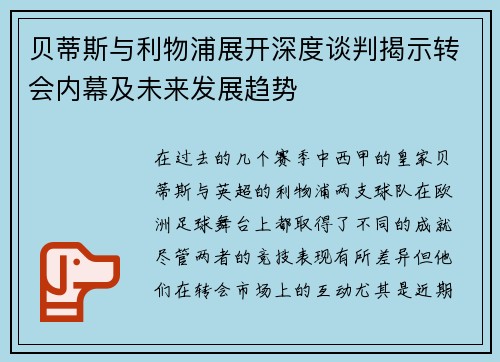 贝蒂斯与利物浦展开深度谈判揭示转会内幕及未来发展趋势

在过去的几个赛季中西甲的皇家贝蒂斯与英超的利物浦两支球队在欧洲足球舞台上都取得了不同的成就尽管两者的竞技表现有所差异但他们在转会市场上的互动尤其是近期